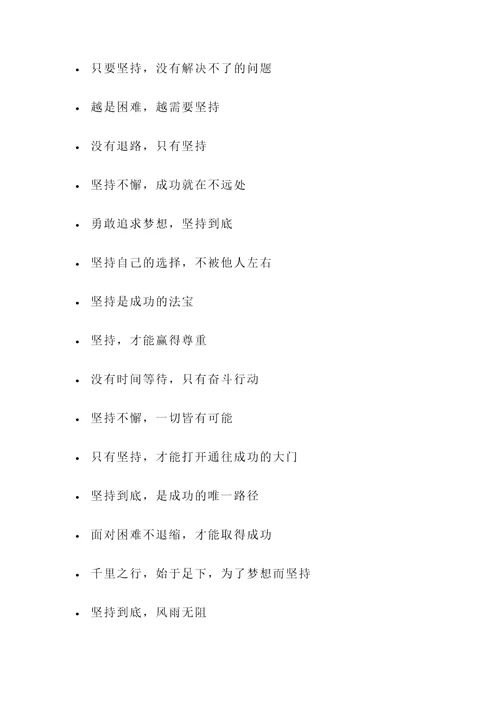 - 只要坚持，没有解决不了的问题

- 越是困难，越需要坚持

- 没有退路，只有坚持

- 坚持不懈，成功就在不远处

- 勇敢追求梦想，坚持到底

- 坚持自己的选择，不被他人左右

- 坚持是成功的法宝

- 坚持，才能赢得尊重

- 没有时间等待，只有奋斗行动

- 坚持不懈，一切皆有可能

- 只有坚持，才能打开通往成功的大门

- 坚持到底，是成功的唯一路径

- 面对困难不退缩，才能取得成功

- 千里之行，始于足下，为了梦想而坚持

- 坚持到底，风雨无阻